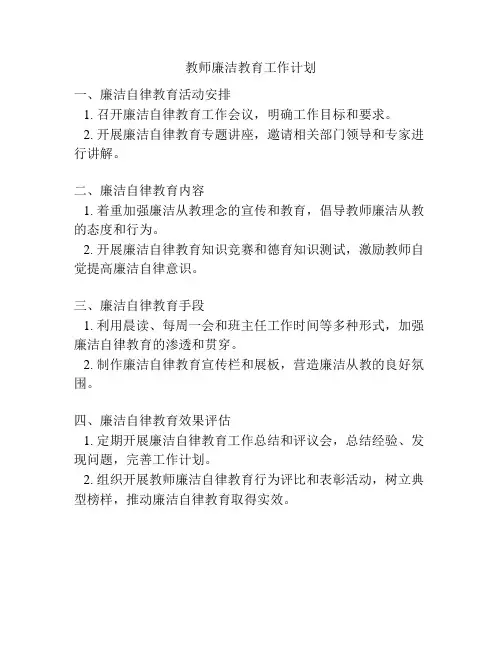 教师廉洁教育工作计划

一、廉洁自律教育活动安排

1. 召开廉洁自律教育工作会议，明确工作目标和要求。

2. 开展廉洁自律教育专题讲座，邀请相关部门领导和专家进行讲解。

二、廉洁自律教育内容

1. 着重加强廉洁从教理念的宣传和教育，倡导教师廉洁从教的态度和行为。

2. 开展廉洁自律教育知识竞赛和德育知识测试，激励教师自觉提高廉洁自律意识。

三、廉洁自律教育手段

1. 利用晨读、每周一会和班主任工作时间等多种形式，加强廉洁自律教育的渗透和贯穿。

2. 制作廉洁自律教育宣传栏和展板，营造廉洁从教的良好氛围。

四、廉洁自律教育效果评估

1. 定期开展廉洁自律教育工作总结和评议会，总结经验、发现问题，完善工作计划。

2. 组织开展教师廉洁自律教育行为评比和表彰活动，树立典型榜样，推动廉洁自律教育取得实效。